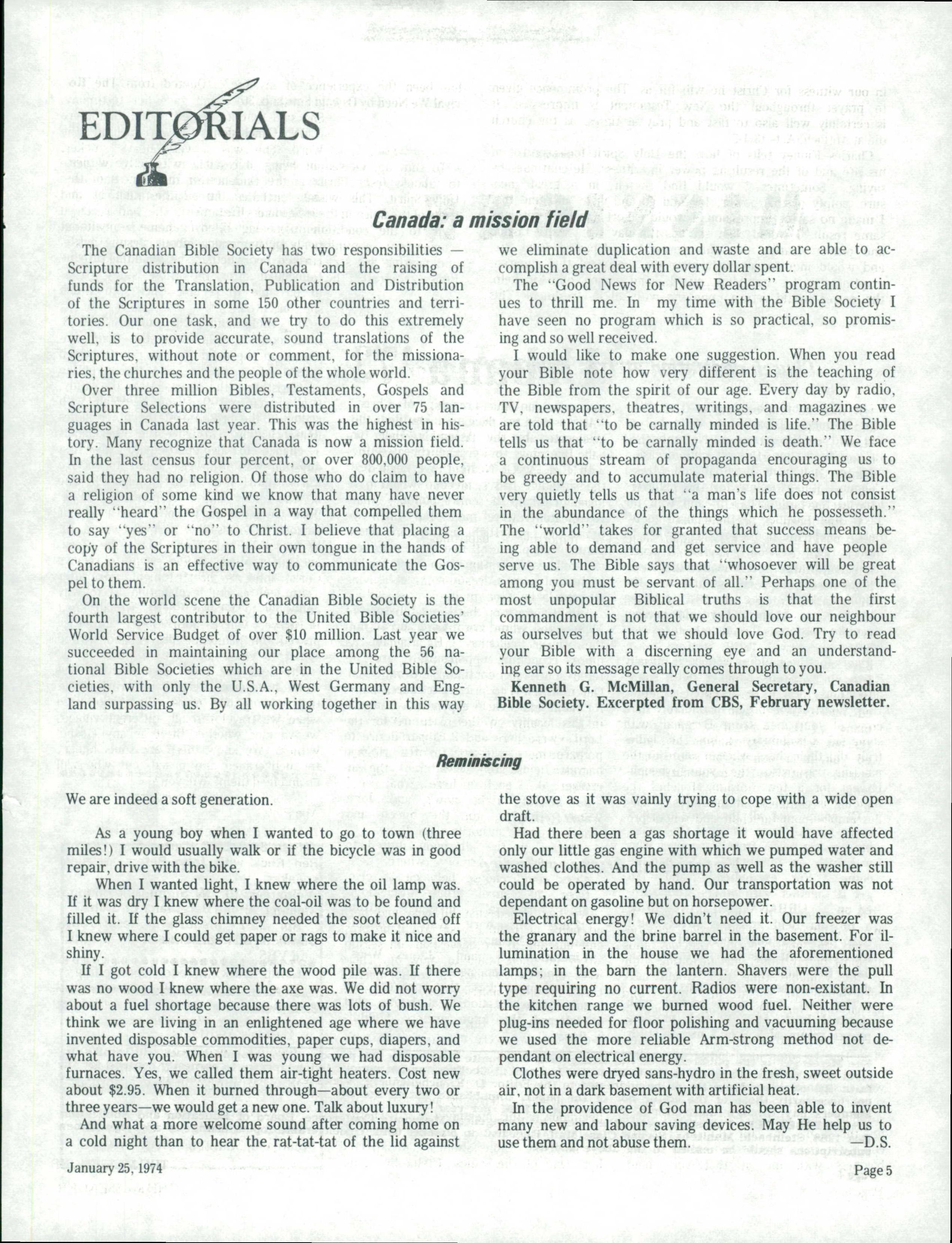 EDITORIALS

Canada: a mission field

The Canadian Bible Society has two responsibilities — Scripture distribution in Canada and the raising of funds for the Translation, Publication and Distribution of the Scriptures in some 150 other countries and territories. Our one task, and we try to do this extremely well, is to provide accurate, sound translations of the Scriptures, without note or comment, for the missionaries, the churches and the people of the whole world.

Over three million Bibles, Testaments, Gospels and Scripture Selections were distributed in over 75 languages in Canada last year. This was the highest in history. Many recognize that Canada is now a mission field. In the last census four percent, or over 800,000 people, said they had no religion. Of those who do claim to have a religion of some kind we know that many have never really "heard" the Gospel in a way that compelled them to say "yes" or "no" to Christ. I believe that placing a copy of the Scriptures in their own tongue in the hands of Canadians is an effective way to communicate the Gospel to them.

On the world scene the Canadian Bible Society is the fourth largest contributor to the United Bible Societies' World Service Budget of over $10 million. Last year we succeeded in maintaining our place among the 56 national Bible Societies which are in the United Bible Societies, with only the U.S.A., West Germany and England surpassing us. By all working together in this way we eliminate duplication and waste and are able to accomplish a great deal with every dollar spent.

The "Good News for New Readers" program continues to thrill me. In my time with the Bible Society I have seen no program which is so practical, so promising and so well received.

I would like to make one suggestion. When you read your Bible note how very different is the teaching of the Bible from the spirit of our age. Every day by radio, TV, newspapers, theatres, writings, and magazines we are told that "to be carnally minded is life." The Bible tells us that "to be carnally minded is death." We face a continuous stream of propaganda encouraging us to be greedy and to accumulate material things. The Bible very quietly tells us that "a man's life does not consist in the abundance of the things which he possesseth." The "world" takes for granted that success means being able to demand and get service and have people serve us. The Bible says that "whosoever will be great among you must be servant of all." Perhaps one of the most unpopular Biblical truths is that the first commandment is not that we should love our neighbour as ourselves but that we should love God. Try to read your Bible with a discerning eye and an understanding ear so its message really comes through to you.

Kenneth G. McMillan, General Secretary, Canadian Bible Society. Excerpted from CBS, February newsletter.

Reminiscing

We are indeed a soft generation.

As a young boy when I wanted to go to town (three miles!) I would usually walk or if the bicycle was in good repair, drive with the bike.

When I wanted light, I knew where the oil lamp was. If it was dry I knew where the coal-oil was to be found and filled it. If the glass chimney needed the soot cleaned off I knew where I could get paper or rags to make it nice and shiny.

If I got cold I knew where the wood pile was. If there was no wood I knew where the axe was. We did not worry about a fuel shortage because there was lots of bush. We think we are living in an enlightened age where we have invented disposable commodities, paper cups, diapers, and what have you. When I was young we had disposable furnaces. Yes, we called them air-tight heaters. Cost new about $2.95. When it burned through—about every two or three years—we would get a new one. Talk about luxury!

And what a more welcome sound after coming home on a cold night than to hear the rat-tat-tat of the lid against the stove as it was vainly trying to cope with a wide open draft.

Had there been a gas shortage it would have affected only our little gas engine with which we pumped water and washed clothes. And the pump as well as the washer still could be operated by hand. Our transportation was not dependant on gasoline but on horsepower.

Electrical energy! We didn't need it. Our freezer was the granary and the brine barrel in the basement. For illumination in the house we had the aforementioned lamps; in the barn the lantern. Shavers were the pull type requiring no current. Radios were non-existant. In the kitchen range we burned wood fuel. Neither were plug-ins needed for floor polishing and vacuuming because we used the more reliable Arm-strong method not dependant on electrical energy.

Clothes were dryed sans-hydro in the fresh, sweet outside air, not in a dark basement with artificial heat.

In the providence of God man has been able to invent many new and labour saving devices. May He help us to use them and not abuse them. —D.S.

January 25, 1974

Page 5